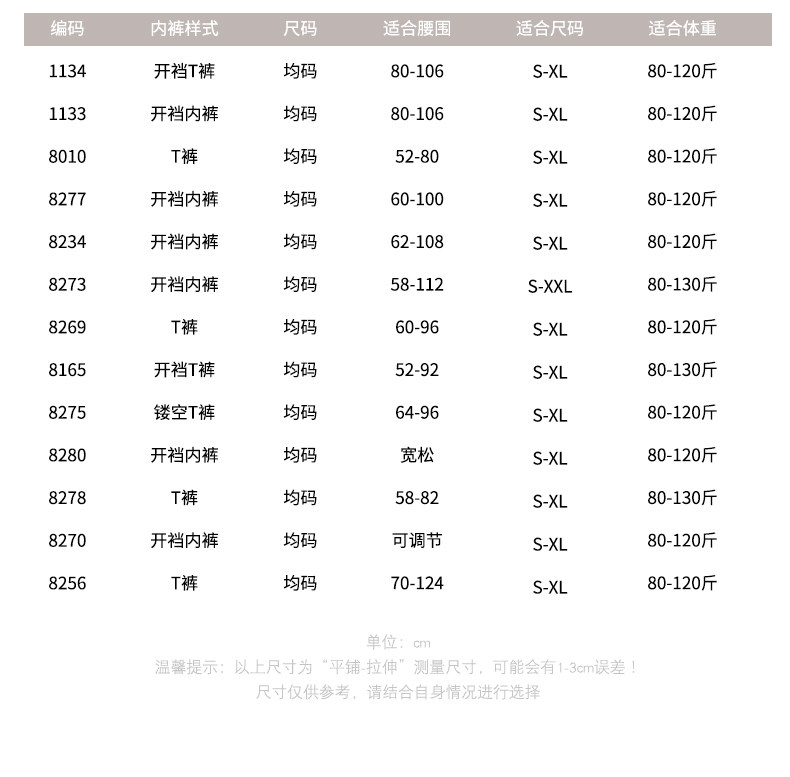 | 编码 | 内裤样式 | 尺码 | 适合腰围 | 适合尺码 | 适合体重 |
|---|---|---|---|---|---|
| 1134 | 开裆T裤 | 均码 | 80-106 | S-XL | 80-120斤 |
| 1133 | 开裆内裤 | 均码 | 80-106 | S-XL | 80-120斤 |
| 8010 | T裤 | 均码 | 52-80 | S-XL | 80-120斤 |
| 8277 | 开裆内裤 | 均码 | 60-100 | S-XL | 80-120斤 |
| 8234 | 开裆内裤 | 均码 | 62-108 | S-XL | 80-120斤 |
| 8273 | 开裆内裤 | 均码 | 58-112 | S-XXL | 80-130斤 |
| 8269 | T裤 | 均码 | 60-96 | S-XL | 80-120斤 |
| 8165 | 开裆T裤 | 均码 | 52-92 | S-XL | 80-130斤 |
| 8275 | 镂空T裤 | 均码 | 64-96 | S-XL | 80-120斤 |
| 8280 | 开裆内裤 | 均码 | 宽松 | S-XL | 80-120斤 |
| 8278 | T裤 | 均码 | 58-82 | S-XL | 80-130斤 |
| 8270 | 开裆内裤 | 均码 | 可调节 | S-XL | 80-120斤 |
| 8256 | T裤 | 均码 | 70-124 | S-XL | 80-120斤 |

单位：cm
温馨提示：以上尺寸为“平铺-拉伸”测量尺寸，可能会有1-3cm误差！
尺寸仅供参考，请结合自身情况进行选择